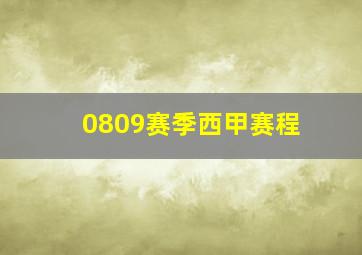 0809赛季西甲赛程